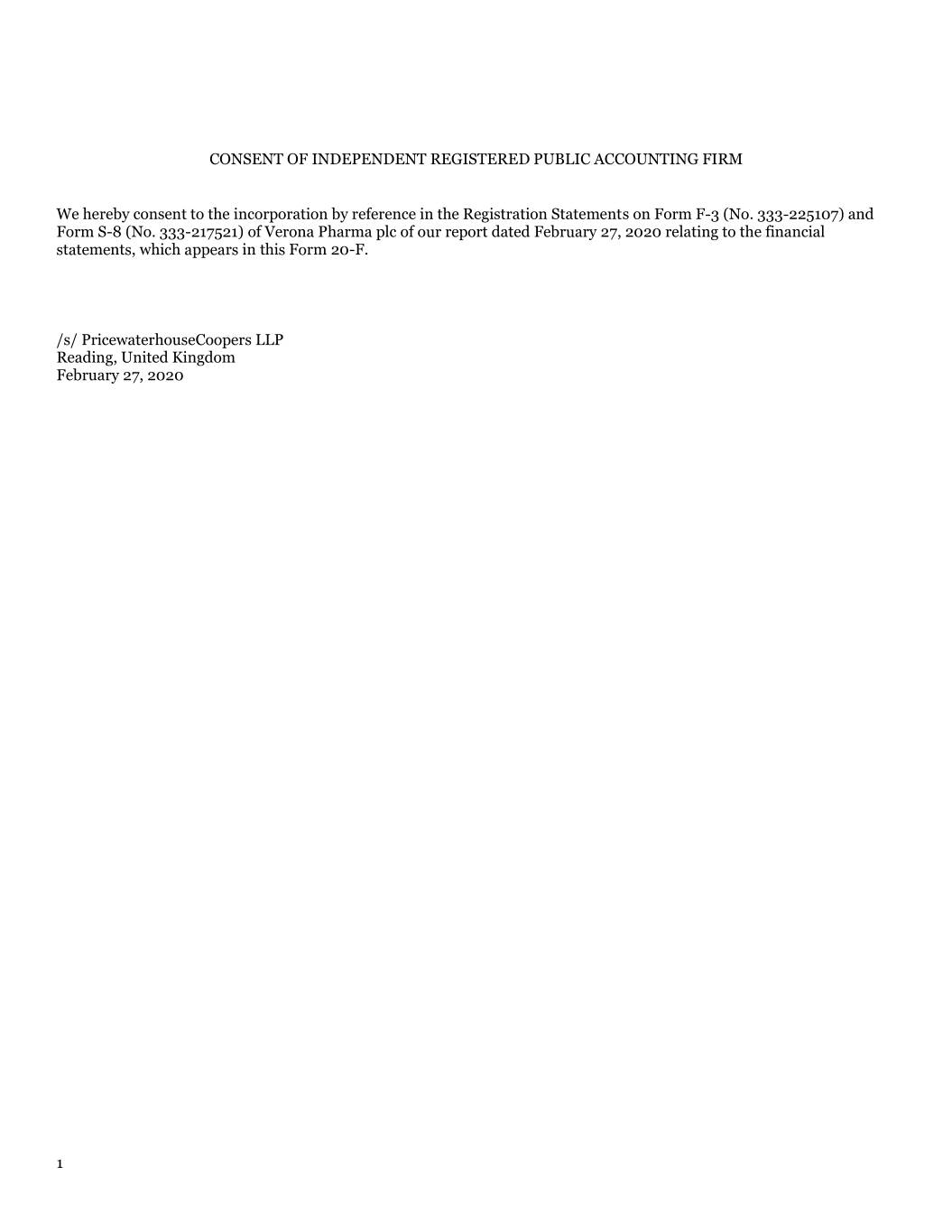 CONSENT OF INDEPENDENT REGISTERED PUBLIC ACCOUNTING FIRM

We hereby consent to the incorporation by reference in the Registration Statements on Form F-3 (No. 333-225107) and Form S-8 (No. 333-217521) of Verona Pharma plc of our report dated February 27, 2020 relating to the financial statements, which appears in this Form 20-F.

/s/ PricewaterhouseCoopers LLP
Reading, United Kingdom
February 27, 2020

1